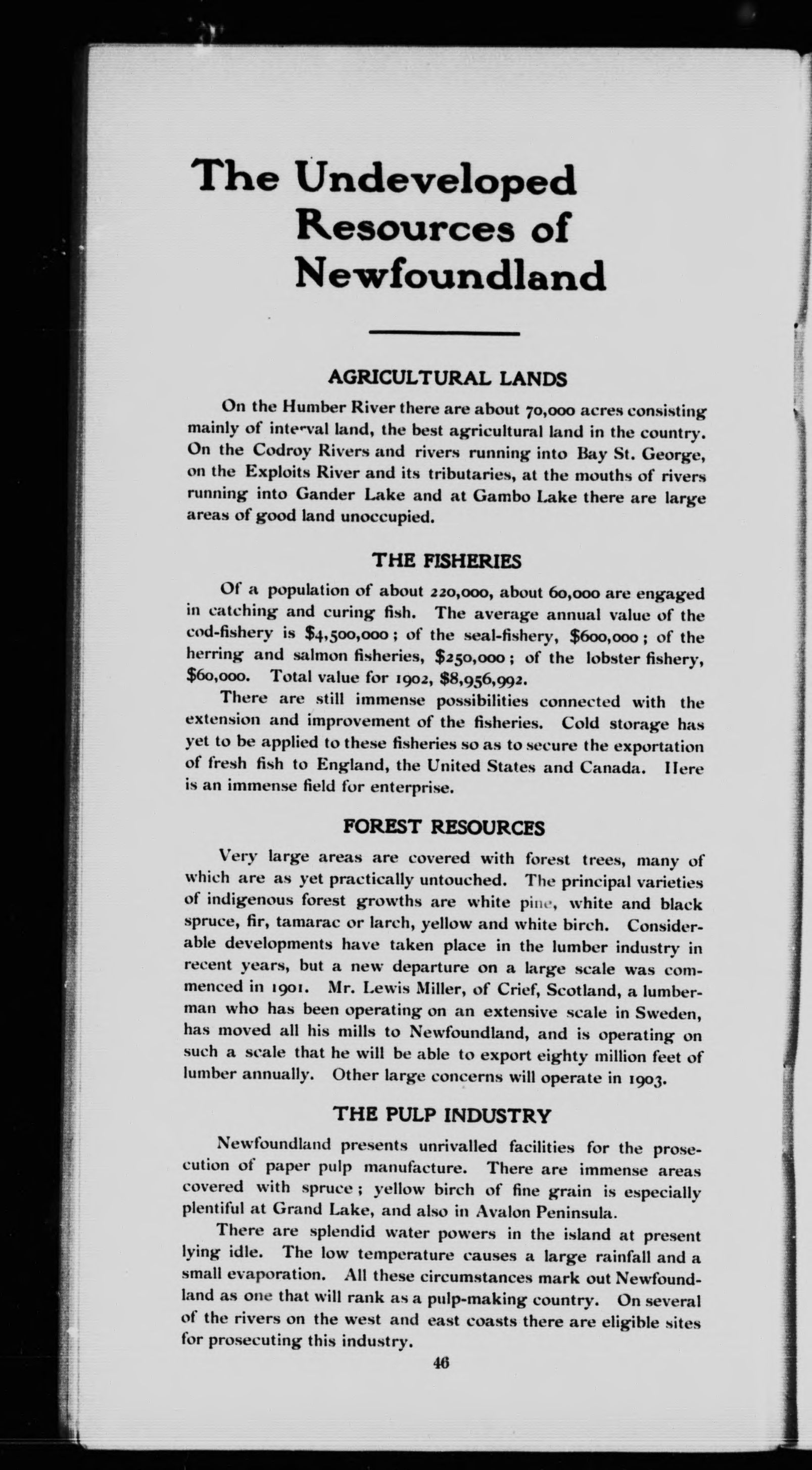 The Undeveloped Resources of Newfoundland

AGRICULTURAL LANDS

On the Humber River there are about 70,000 acres consisting mainly of interval land, the best agricultural land in the country. On the Codroy Rivers and rivers running into Bay St. George, on the Exploits River and its tributaries, at the mouths of rivers running into Gander Lake and at Gambo Lake there are large areas of good land unoccupied.

THE FISHERIES

Of a population of about 220,000, about 60,000 are engaged in catching and curing fish. The average annual value of the cod-fishery is \$4,500,000; of the seal-fishery, \$600,000; of the herring and salmon fisheries, \$250,000; of the lobster fishery, \$60,000. Total value for 1902, \$8,956,992.

There are still immense possibilities connected with the extension and improvement of the fisheries. Cold storage has yet to be applied to these fisheries so as to secure the exportation of fresh fish to England, the United States and Canada. Here is an immense field for enterprise.

FOREST RESOURCES

Very large areas are covered with forest trees, many of which are as yet practically untouched. The principal varieties of indigenous forest growths are white pine, white and black spruce, fir, tamarac or larch, yellow and white birch. Considerable developments have taken place in the lumber industry in recent years, but a new departure on a large scale was commenced in 1901. Mr. Lewis Miller, of Crief, Scotland, a lumberman who has been operating on an extensive scale in Sweden, has moved all his mills to Newfoundland, and is operating on such a scale that he will be able to export eighty million feet of lumber annually. Other large concerns will operate in 1903.

THE PULP INDUSTRY

Newfoundland presents unrivalled facilities for the prosecution of paper pulp manufacture. There are immense areas covered with spruce; yellow birch of fine grain is especially plentiful at Grand Lake, and also in Avalon Peninsula.

There are splendid water powers in the island at present lying idle. The low temperature causes a large rainfall and a small evaporation. All these circumstances mark out Newfoundland as one that will rank as a pulp-making country. On several of the rivers on the west and east coasts there are eligible sites for prosecuting this industry.

46